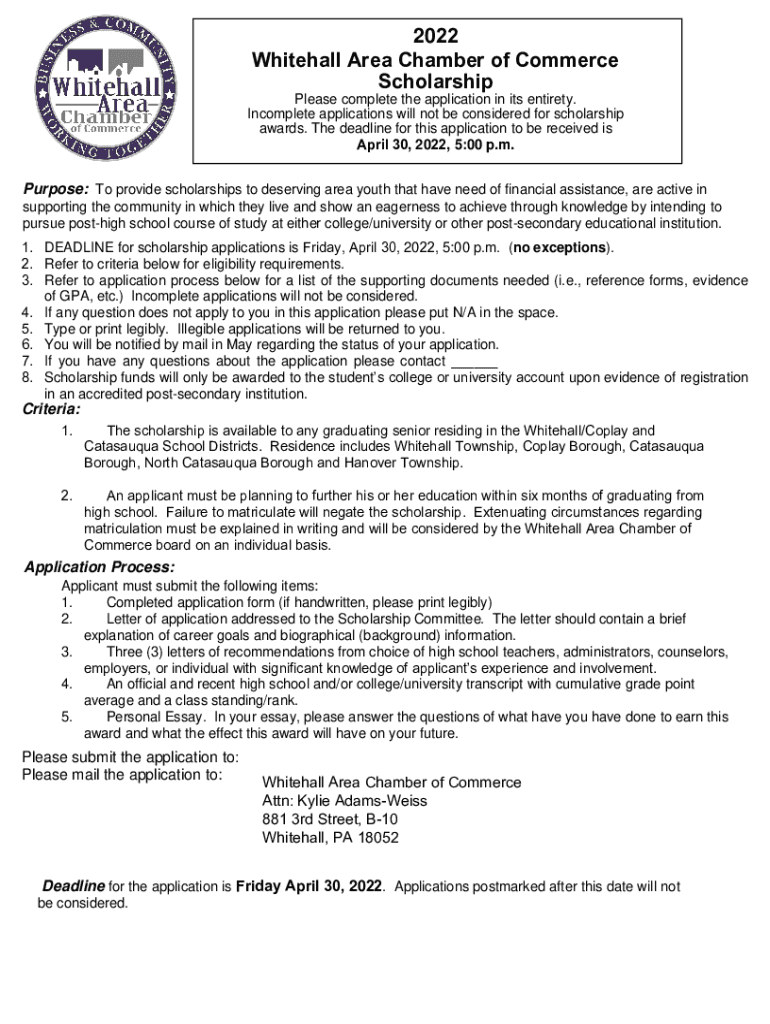 BUSINESS & COMMUNITY WORKING TOGETHER
Whitehall Area Chamber of Commerce

2022
Whitehall Area Chamber of Commerce
Scholarship

Please complete the application in its entirety. Incomplete applications will not be considered for scholarship awards. The deadline for this application to be received is
April 30, 2022, 5:00 p.m.

Purpose: To provide scholarships to deserving area youth that have need of financial assistance, are active in supporting the community in which they live and show an eagerness to achieve through knowledge by intending to pursue post-high school course of study at either college/university or other post-secondary educational institution.

1. DEADLINE for scholarship applications is Friday, April 30, 2022, 5:00 p.m. (no exceptions).
2. Refer to criteria below for eligibility requirements.
3. Refer to application process below for a list of the supporting documents needed (i.e., reference forms, evidence of GPA, etc.) Incomplete applications will not be considered.
4. If any question does not apply to you in this application please put N/A in the space.
5. Type or print legibly. Illegible applications will be returned to you.
6. You will be notified by mail in May regarding the status of your application.
7. If you have any questions about the application please contact ______
8. Scholarship funds will only be awarded to the student's college or university account upon evidence of registration in an accredited post-secondary institution.

Criteria:
1. The scholarship is available to any graduating senior residing in the Whitehall/Coplay and Catasauqua School Districts. Residence includes Whitehall Township, Coplay Borough, Catasauqua Borough, North Catasauqua Borough and Hanover Township.

2. An applicant must be planning to further his or her education within six months of graduating from high school. Failure to matriculate will negate the scholarship. Extenuating circumstances regarding matriculation must be explained in writing and will be considered by the Whitehall Area Chamber of Commerce board on an individual basis.

Application Process:
Applicant must submit the following items:
1. Completed application form (if handwritten, please print legibly)
2. Letter of application addressed to the Scholarship Committee. The letter should contain a brief explanation of career goals and biographical (background) information.
3. Three (3) letters of recommendations from choice of high school teachers, administrators, counselors, employers, or individual with significant knowledge of applicant's experience and involvement.
4. An official and recent high school and/or college/university transcript with cumulative grade point average and a class standing/rank.
5. Personal Essay. In your essay, please answer the questions of what have you have done to earn this award and what the effect this award will have on your future.

Please submit the application to:
Please mail the application to:

Whitehall Area Chamber of Commerce
Attn: Kylie Adams-Weiss
881 3rd Street, B-10
Whitehall, PA 18052

Deadline for the application is Friday April 30, 2022. Applications postmarked after this date will not be considered.